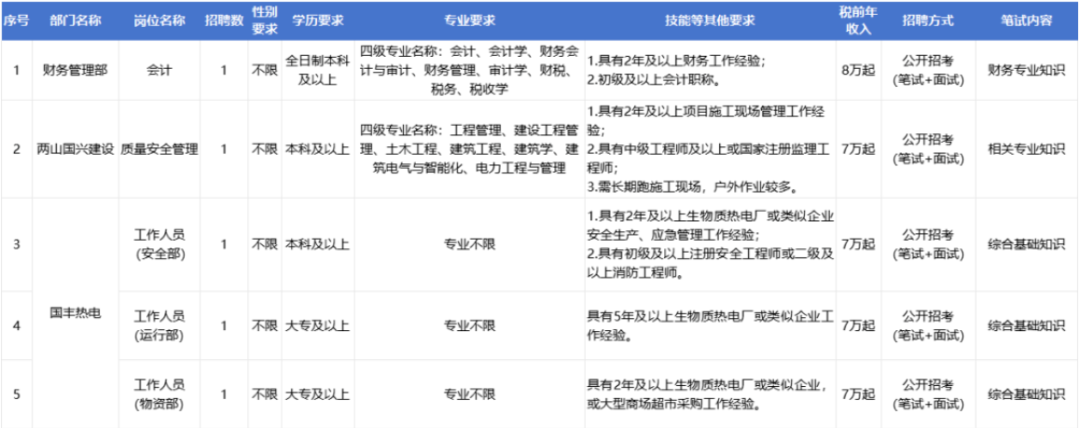 | 序号 | 部门名称 | 岗位名称 | 招聘数 | 性别要求 | 学历要求 | 专业要求 | 技能等其他要求 | 税前年收入 | 招聘方式 | 笔试内容 |
|---|---|---|---|---|---|---|---|---|---|---|
| 1 | 财务管理部 | 会计 | 1 | 不限 | 全日制本科及以上 | 四级专业名称：会计、会计学、财务会计与审计、财务管理、审计学、财税、税务、税收学 | 1.具有2年及以上财务工作经验；2.初级及以上会计职称。 | 8万起 | 公开招考(笔试+面试) | 财务专业知识 |
| 2 | 两山国兴建设 | 质量安全管理 | 1 | 不限 | 本科及以上 | 四级专业名称：工程管理、建设工程管理、土木工程、建筑工程、建筑学、建筑电气与智能化、电力工程与管理 | 1.具有2年及以上项目施工现场管理工作经验；2.具有中级工程师及以上或国家注册监理工程师；3.需长期跑施工现场，户外作业较多。 | 7万起 | 公开招考(笔试+面试) | 相关专业知识 |
| 3 | 国丰热电 | 工作人员(安全部) | 1 | 不限 | 本科及以上 | 专业不限 | 1.具有2年及以上生物质热电厂或类似企业安全生产、应急管理工作经验；2.具有初级及以上注册安全工程师或二级及以上消防工程师。 | 7万起 | 公开招考(笔试+面试) | 综合基础知识 |
| 4 |  | 工作人员(运行部) | 1 | 不限 | 大专及以上 | 专业不限 | 具有5年及以上生物质热电厂或类似企业工作经验。 | 7万起 | 公开招考(笔试+面试) | 综合基础知识 |
| 5 |  | 工作人员(物资部) | 1 | 不限 | 大专及以上 | 专业不限 | 具有2年及以上生物质热电厂或类似企业，或大型商场超市采购工作经验。 | 7万起 | 公开招考(笔试+面试) | 综合基础知识 |